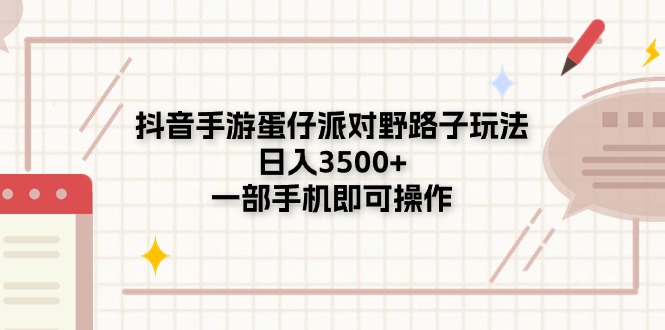 抖音手游蛋仔派对野路子玩法
日入3500+
一部手机即可操作